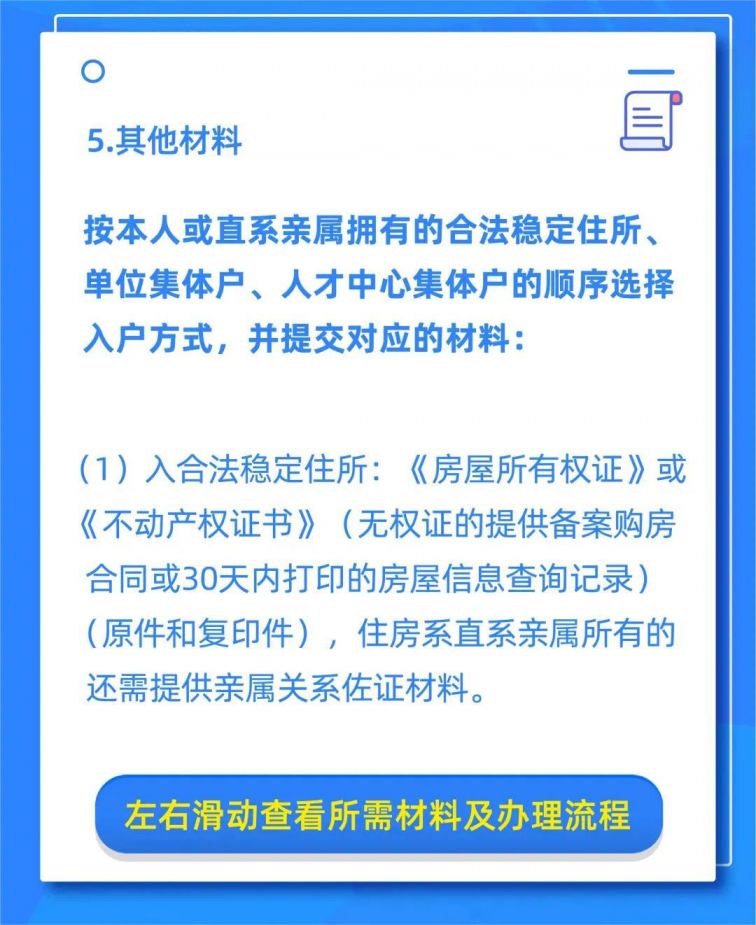 5.其他材料

按本人或直系亲属拥有的合法稳定住所、单位集体户、人才中心集体户的顺序选择入户方式，并提交对应的材料：

（1）入合法稳定住所：《房屋所有权证》或《不动产权证书》（无权证的提供备案购房合同或30天内打印的房屋信息查询记录）（原件和复印件），住房系直系亲属所有的还需提供亲属关系佐证材料。

左右滑动查看所需材料及办理流程